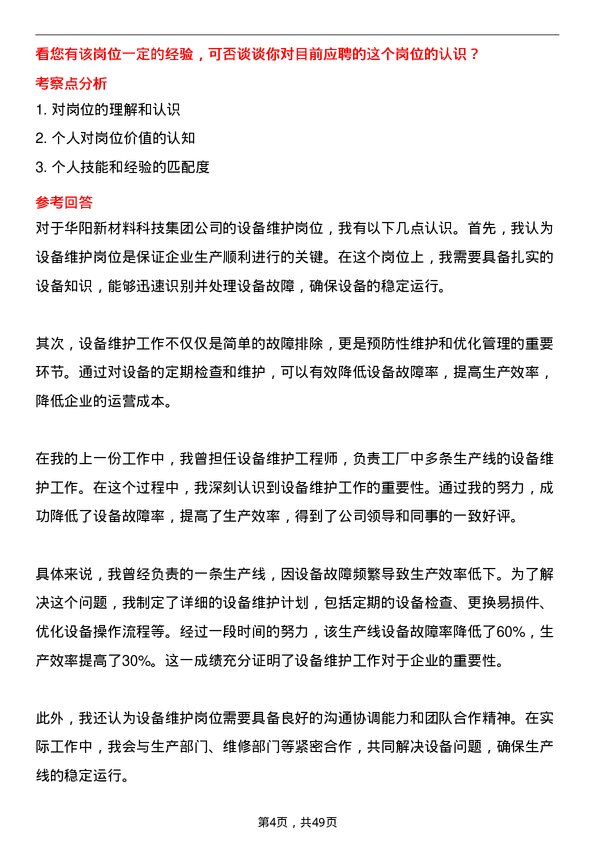 看您有该岗位一定的经验，可否谈谈你对目前应聘的这个岗位的认识？

考察点分析

1. 对岗位的理解和认识

2. 个人对岗位价值的认知

3. 个人技能和经验的匹配度

参考回答

对于华阳新材料科技集团公司的设备维护岗位，我有以下几点认识。首先，我认为设备维护岗位是保证企业生产顺利进行的关键。在这个岗位上，我需要具备扎实的设备知识，能够迅速识别并处理设备故障，确保设备的稳定运行。

其次，设备维护工作不仅仅是简单的故障排除，更是预防性维护和优化管理的重要环节。通过对设备的定期检查和维护，可以有效降低设备故障率，提高生产效率，降低企业的运营成本。

在我的上一份工作中，我曾担任设备维护工程师，负责工厂中多条生产线的设备维护工作。在这个过程中，我深刻认识到设备维护工作的重要性。通过我的努力，成功降低了设备故障率，提高了生产效率，得到了公司领导和同事的一致好评。

具体来说，我曾经负责的一条生产线，因设备故障频繁导致生产效率低下。为了解决这个问题，我制定了详细的设备维护计划，包括定期的设备检查、更换易损件、优化设备操作流程等。经过一段时间的努力，该生产线设备故障率降低了60%，生产效率提高了30%。这一成绩充分证明了设备维护工作对于企业的重要性。

此外，我还认为设备维护岗位需要具备良好的沟通协调能力和团队合作精神。在实际工作中，我会与生产部门、维修部门等紧密合作，共同解决设备问题，确保生产线的稳定运行。

第4页，共49页